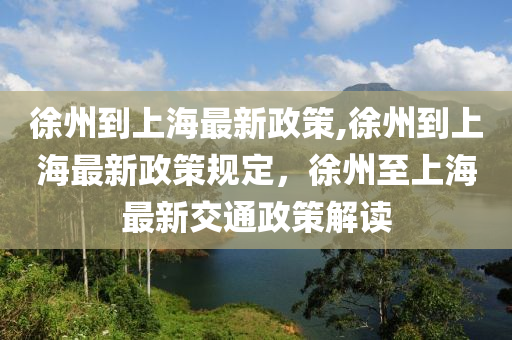 徐州到上海最新政策,徐州到上海最新政策规定，徐州至上海最新交通政策解读